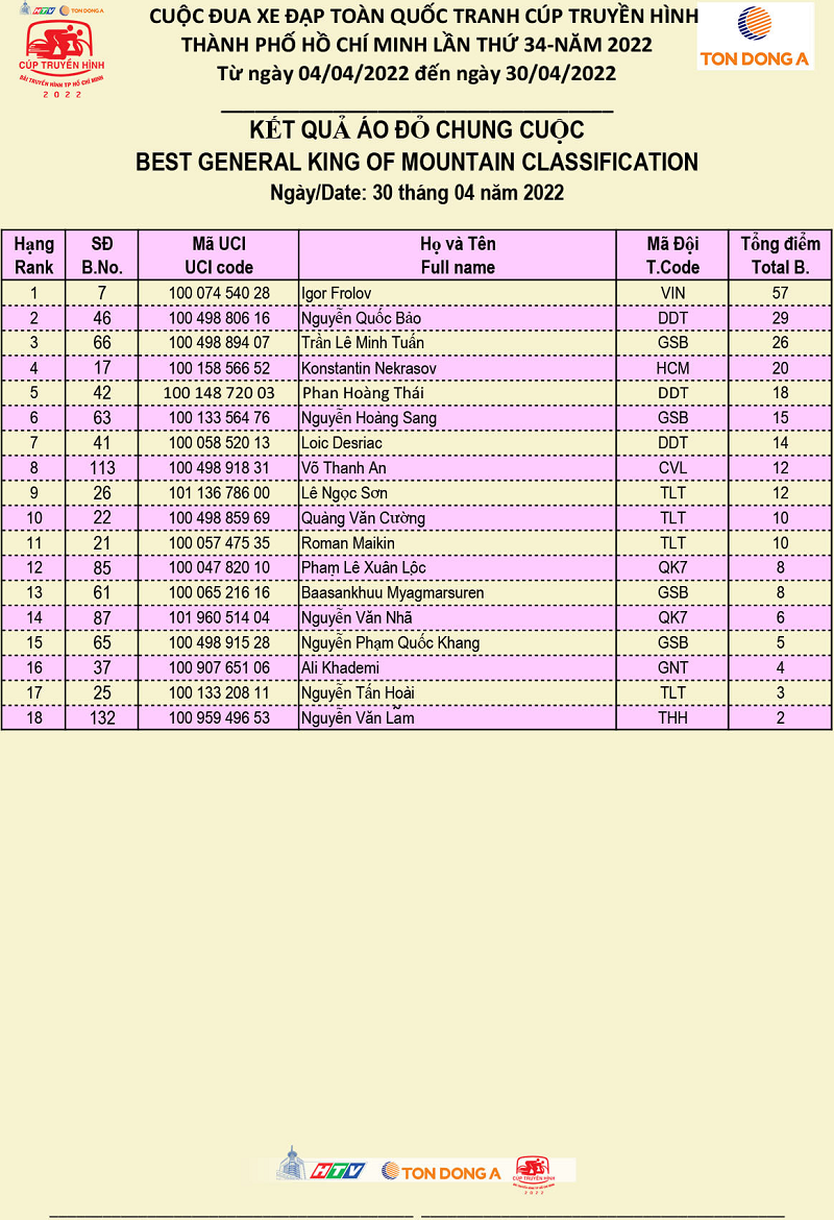 HTV TON DONG A
CÚP TRUYỀN HÌNH
ĐÀI TRUYỀN HÌNH TP HỒ CHÍ MINH
2022

CUỘC ĐUA XE ĐẠP TOÀN QUỐC TRANH CÚP TRUYỀN HÌNH
THÀNH PHỐ HỒ CHÍ MINH LẦN THỨ 34-NĂM 2022
Từ ngày 04/04/2022 đến ngày 30/04/2022

TON DONG A

KẾT QUẢ ÁO ĐỎ CHUNG CUỘC
BEST GENERAL KING OF MOUNTAIN CLASSIFICATION
Ngày/Date: 30 tháng 04 năm 2022

| Hạng Rank | SĐ B.No. | Mã UCI UCI code | Họ và Tên Full name | Mã Đội T.Code | Tổng điểm Total B. |
|---|---|---|---|---|---|
| 1 | 7 | 100 074 540 28 | Igor Frolov | VIN | 57 |
| 2 | 46 | 100 498 806 16 | Nguyễn Quốc Bảo | DDT | 29 |
| 3 | 66 | 100 498 894 07 | Trần Lê Minh Tuấn | GSB | 26 |
| 4 | 17 | 100 158 566 52 | Konstantin Nekrasov | HCM | 20 |
| 5 | 42 | 100 148 720 03 | Phan Hoàng Thái | DDT | 18 |
| 6 | 63 | 100 133 564 76 | Nguyễn Hoàng Sang | GSB | 15 |
| 7 | 41 | 100 058 520 13 | Loic Desriac | DDT | 14 |
| 8 | 113 | 100 498 918 31 | Võ Thanh An | CVL | 12 |
| 9 | 26 | 101 136 786 00 | Lê Ngọc Sơn | TLT | 12 |
| 10 | 22 | 100 498 859 69 | Quàng Văn Cường | TLT | 10 |
| 11 | 21 | 100 057 475 35 | Roman Maikin | TLT | 10 |
| 12 | 85 | 100 047 820 10 | Phạm Lê Xuân Lộc | QK7 | 8 |
| 13 | 61 | 100 065 216 16 | Baasankhuu Myagmarsuren | GSB | 8 |
| 14 | 87 | 101 960 514 04 | Nguyễn Văn Nhã | QK7 | 6 |
| 15 | 65 | 100 498 915 28 | Nguyễn Phạm Quốc Khang | GSB | 5 |
| 16 | 37 | 100 907 651 06 | Ali Khademi | GNT | 4 |
| 17 | 25 | 100 133 208 11 | Nguyễn Tấn Hoài | TLT | 3 |
| 18 | 132 | 100 959 496 53 | Nguyễn Văn Lẫm | THH | 2 |

HTV TON DONG A CÚP TRUYỀN HÌNH 2022